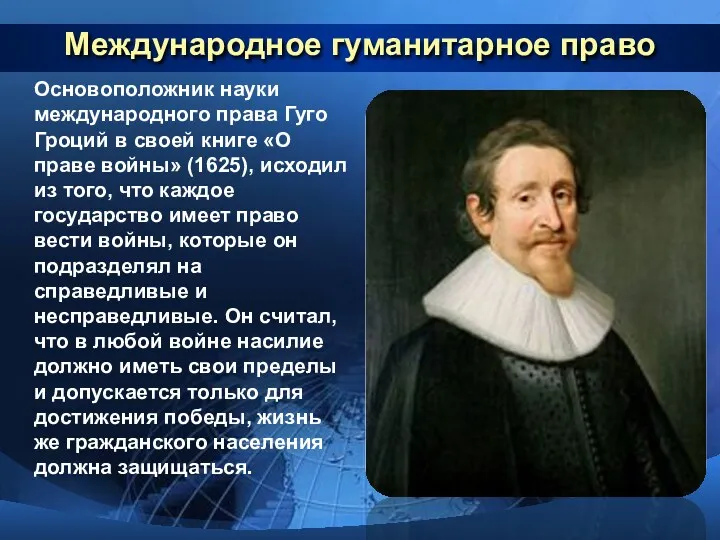 Международное гуманитарное право

Основоположник науки международного права Гуго Гроций в своей книге «О праве войны» (1625), исходил из того, что каждое государство имеет право вести войны, которые он подразделял на справедливые и несправедливые. Он считал, что в любой войне насилие должно иметь свои пределы и допускается только для достижения победы, жизнь же гражданского населения должна защищаться.